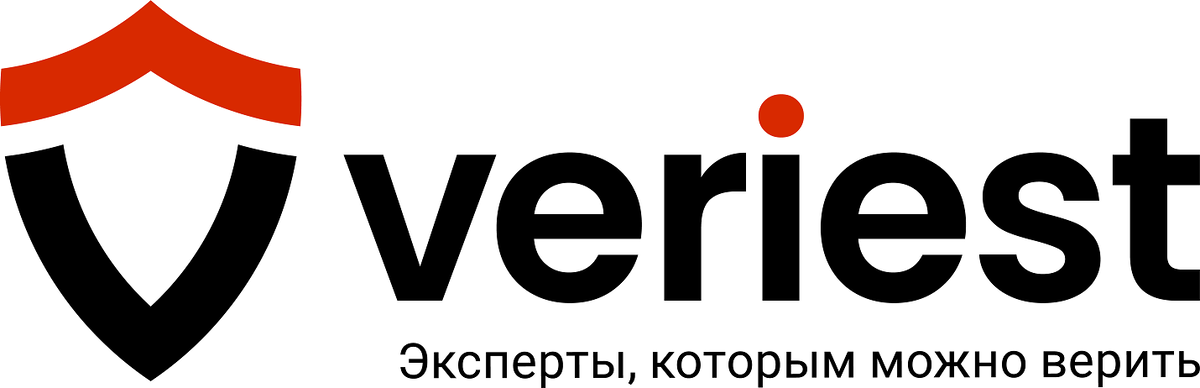 veriest

Эксперты, которым можно верить